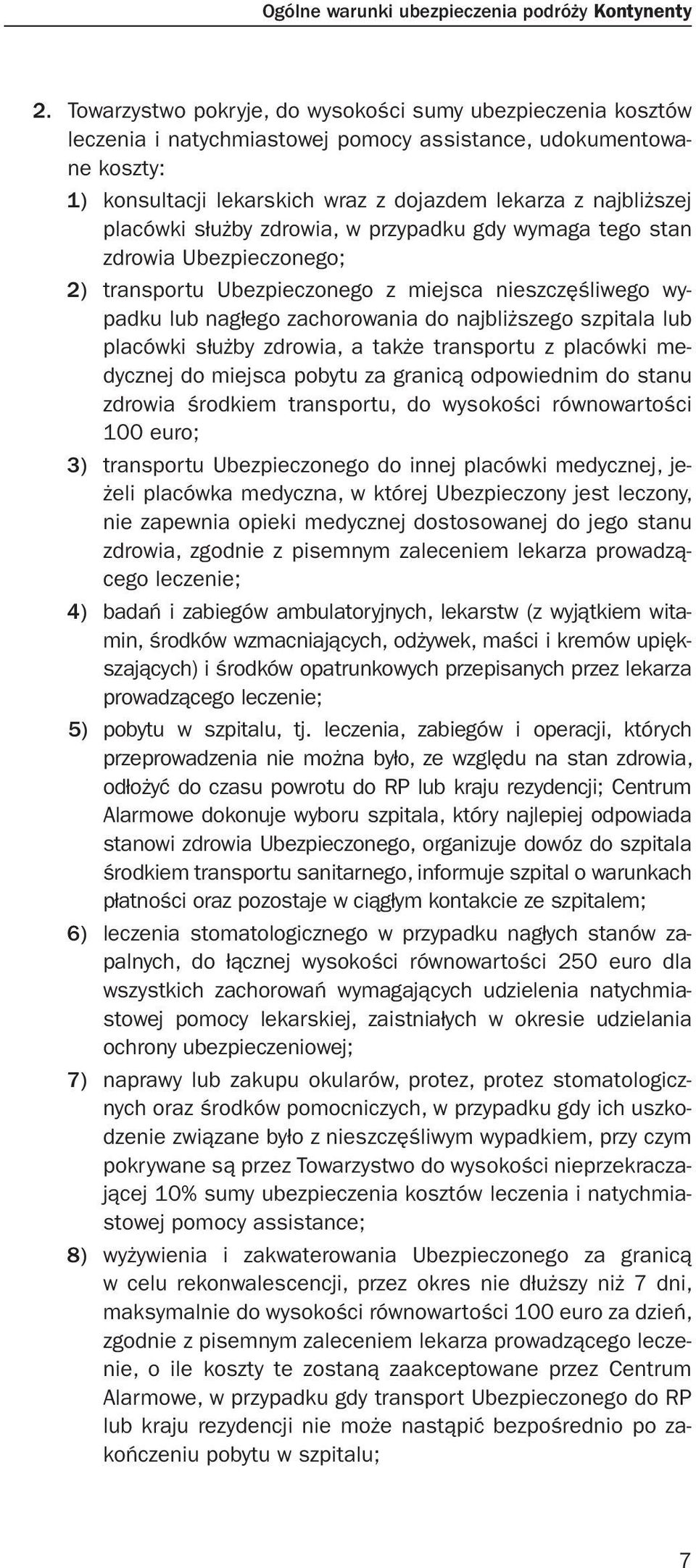 Ogólne warunki ubezpieczenia podróży Kontynenty

2. Towarzystwo pokryje, do wysokości sumy ubezpieczenia kosztów leczenia i natychmiastowej pomocy assistance, udokumentowane koszty:
1) konsultacji lekarskich wraz z dojazdem lekarza z najbliższej placówki służby zdrowia, w przypadku gdy wymaga tego stan zdrowia Ubezpieczonego;
2) transportu Ubezpieczonego z miejsca nieszczęśliwego wypadku lub nagłego zachorowania do najbliższego szpitala lub placówki służby zdrowia, a także transportu z placówki medycznej do miejsca pobytu za granicą odpowiednim do stanu zdrowia środkiem transportu, do wysokości równowartości 100 euro;
3) transportu Ubezpieczonego do innej placówki medycznej, jeżeli placówka medyczna, w której Ubezpieczony jest leczony, nie zapewnia opieki medycznej dostosowanej do jego stanu zdrowia, zgodnie z pisemnym zaleceniem lekarza prowadzącego leczenie;
4) badań i zabiegów ambulatoryjnych, lekarstw (z wyjątkiem witamin, środków wzmacniających, odżywek, maści i kremów upiększających) i środków opatrunkowych przepisanych przez lekarza prowadzącego leczenie;
5) pobytu w szpitalu, tj. leczenia, zabiegów i operacji, których przeprowadzenia nie można było, ze względu na stan zdrowia, odłożyć do czasu powrotu do RP lub kraju rezydencji; Centrum Alarmowe dokonuje wyboru szpitala, który najlepiej odpowiada stanowi zdrowia Ubezpieczonego, organizuje dowóz do szpitala środkiem transportu sanitarnego, informuje szpital o warunkach płatności oraz pozostaje w ciągłym kontakcie ze szpitalem;
6) leczenia stomatologicznego w przypadku nagłych stanów zapalnych, do łącznej wysokości równowartości 250 euro dla wszystkich zachorowań wymagających udzielenia natychmiastowej pomocy lekarskiej, zaistniałych w okresie udzielania ochrony ubezpieczeniowej;
7) naprawy lub zakupu okularów, protez, protez stomatologicznych oraz środków pomocniczych, w przypadku gdy ich uszkodzenie związane było z nieszczęśliwym wypadkiem, przy czym pokrywane są przez Towarzystwo do wysokości nieprzekraczającej 10% sumy ubezpieczenia kosztów leczenia i natychmiastowej pomocy assistance;
8) wyżywienia i zakwaterowania Ubezpieczonego za granicą w celu rekonwalescencji, przez okres nie dłuższy niż 7 dni, maksymalnie do wysokości równowartości 100 euro za dzień, zgodnie z pisemnym zaleceniem lekarza prowadzącego leczenie, o ile koszty te zostaną zaakceptowane przez Centrum Alarmowe, w przypadku gdy transport Ubezpieczonego do RP lub kraju rezydencji nie może nastąpić bezpośrednio po zakończeniu pobytu w szpitalu;

7